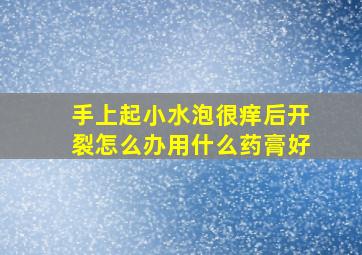 手上起小水泡很痒后开裂怎么办用什么药膏好